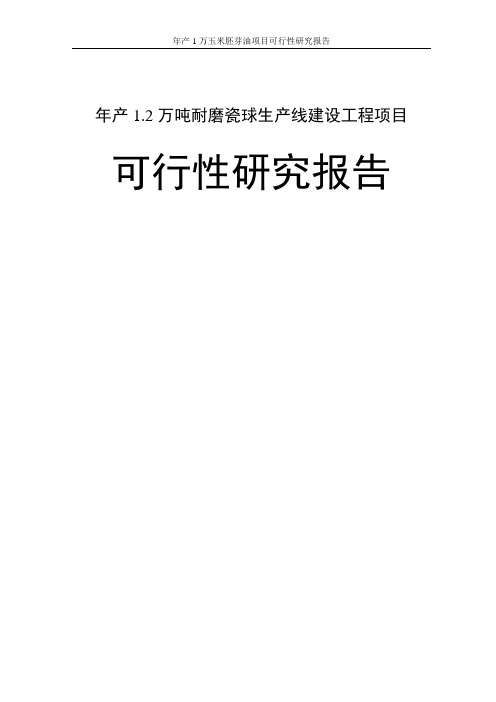 年产 1 万玉米胚芽油项目可行性研究报告

年产 1.2 万吨耐磨瓷球生产线建设工程项目

可行性研究报告